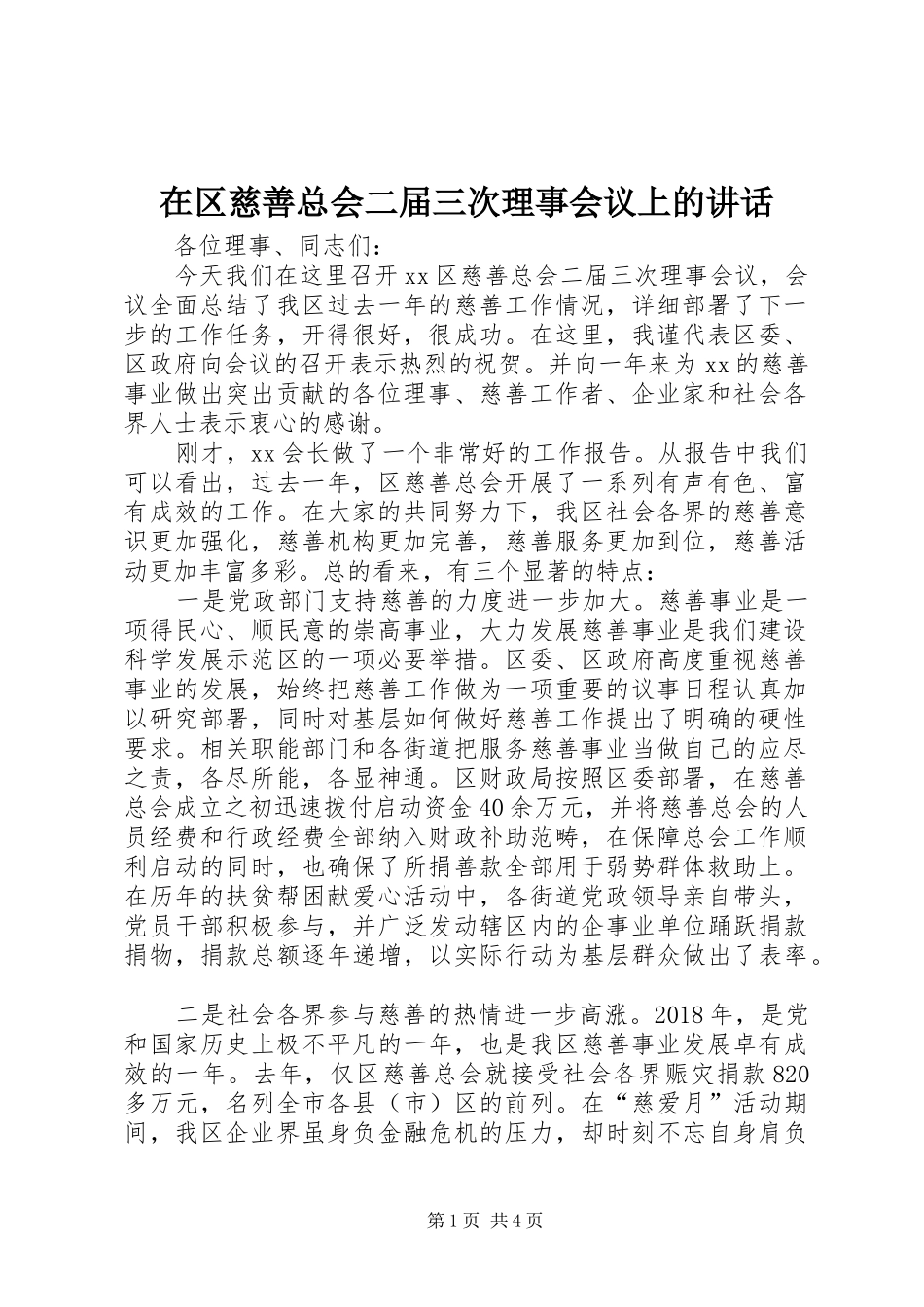 在区慈善总会二届三次理事会议上的讲话

各位理事、同志们：

今天我们在这里召开xx区慈善总会二届三次理事会议，会议全面总结了我区过去一年的慈善工作情况，详细部署了下一步的工作任务，开得很好，很成功。在这里，我谨代表区委、区政府向会议的召开表示热烈的祝贺。并向一年来为xx的慈善事业做出突出贡献的各位理事、慈善工作者、企业家和社会各界人士表示衷心的感谢。

刚才，xx会长做了一个非常好的工作报告。从报告中我们可以看出，过去一年，区慈善总会开展了一系列有声有色、富有成效的工作。在大家的共同努力下，我区社会各界的慈善意识更加强化，慈善机构更加完善，慈善服务更加到位，慈善活动更加丰富多彩。总的看来，有三个显著的特点：

一是党政部门支持慈善的力度进一步加大。慈善事业是一项得民心、顺民意的崇高事业，大力发展慈善事业是我们建设科学发展示范区的一项必要举措。区委、区政府高度重视慈善事业的发展，始终把慈善工作做为一项重要的议事日程认真加以研究部署，同时对基层如何做好慈善工作提出了明确的硬性要求。相关职能部门和各街道把服务慈善事业当做自己的应尽之责，各尽所能，各显神通。区财政局按照区委部署，在慈善总会成立之初迅速拨付启动资金40余万元，并将慈善总会的人员经费和行政经费全部纳入财政补助范畴，在保障总会工作顺利启动的同时，也确保了所捐善款全部用于弱势群体救助上。在历年的扶贫帮困献爱心活动中，各街道党政领导亲自带头，党员干部积极参与，并广泛发动辖区内的企事业单位踊跃捐款捐物，捐款总额逐年递增，以实际行动为基层群众做出了表率。

二是社会各界参与慈善的热情进一步高涨。2018年，是党和国家历史上极不平凡的一年，也是我区慈善事业发展卓有成效的一年。去年，仅区慈善总会就接受社会各界赈灾捐款820多万元，名列全市各县（市）区的前列。在“慈爱月”活动期间，我区企业界虽身负金融危机的压力，却时刻不忘自身肩负

第1页 共4页